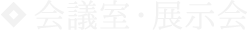 ◆ 会議室・展示会